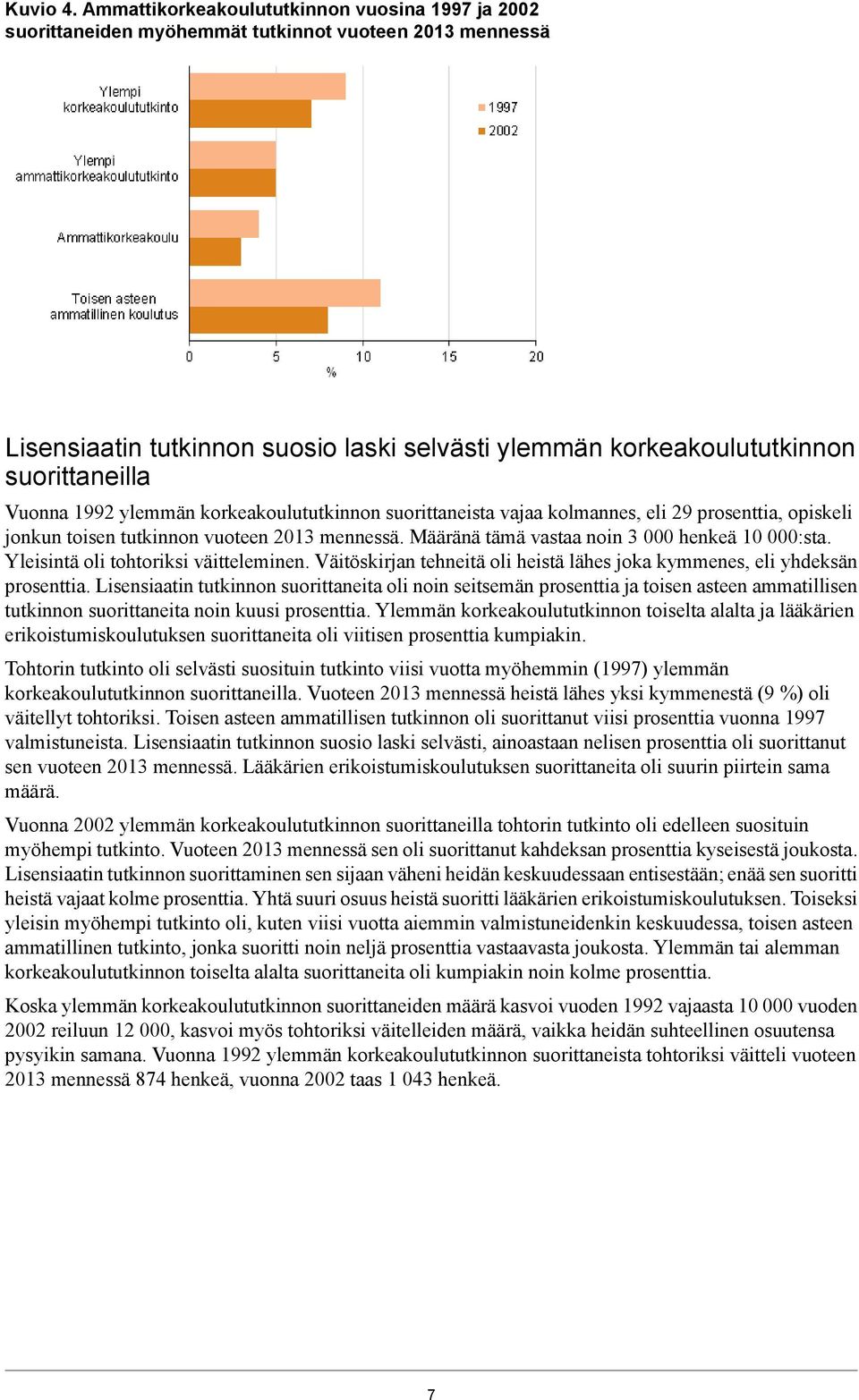 Kuvio 4. Ammattikorkeakoulututkinnon vuosina 1997 ja 2002 suorittaneiden myöhemmät tutkinnot vuoteen 2013 mennessä

Ylempi korkeakoulututkinto
Ylempi ammattikorkeakoulututkinto
Ammattikorkeakoulu
Toisen asteen ammatillinen koulutus

1997
2002

0 5 10 15 20
%

Lisensiaatin tutkinnon suosio laski selvästi ylemmän korkeakoulututkinnon suorittaneilla

Vuonna 1992 ylemmän korkeakoulututkinnon suorittaneista vajaa kolmannes, eli 29 prosenttia, opiskeli jonkun toisen tutkinnon vuoteen 2013 mennessä. Määränä tämä vastaa noin 3 000 henkeä 10 000:sta. Yleisintä oli tohtoriksi väitteleminen. Väitöskirjan tehneitä oli heistä lähes joka kymmenes, eli yhdeksän prosenttia. Lisensiaatin tutkinnon suorittaneita oli noin seitsemän prosenttia ja toisen asteen ammatillisen tutkinnon suorittaneita noin kuusi prosenttia. Ylemmän korkeakoulututkinnon toiselta alalta ja lääkärien erikoistumiskoulutuksen suorittaneita oli viitisen prosenttia kumpiakin.

Tohtorin tutkinto oli selvästi suosituin tutkinto viisi vuotta myöhemmin (1997) ylemmän korkeakoulututkinnon suorittaneilla. Vuoteen 2013 mennessä heistä lähes yksi kymmenestä (9 %) oli väitellyt tohtoriksi. Toisen asteen ammatillisen tutkinnon oli suorittanut viisi prosenttia vuonna 1997 valmistuneista. Lisensiaatin tutkinnon suosio laski selvästi, ainoastaan nelisen prosenttia oli suorittanut sen vuoteen 2013 mennessä. Lääkärien erikoistumiskoulutuksen suorittaneita oli suurin piirtein sama määrä.

Vuonna 2002 ylemmän korkeakoulututkinnon suorittaneilla tohtorin tutkinto oli edelleen suosituin myöhempi tutkinto. Vuoteen 2013 mennessä sen oli suorittanut kahdeksan prosenttia kyseisestä joukosta. Lisensiaatin tutkinnon suorittaminen sen sijaan väheni heidän keskuudessaan entisestään; enää sen suoritti heistä vajaat kolme prosenttia. Yhtä suuri osuus heistä suoritti lääkärien erikoistumiskoulutuksen. Toiseksi yleisin myöhempi tutkinto oli, kuten viisi vuotta aiemmin valmistuneidenkin keskuudessa, toisen asteen ammatillinen tutkinto, jonka suoritti noin neljä prosenttia vastaavasta joukosta. Ylemmän tai alemman korkeakoulututkinnon toiselta alalta suorittaneita oli kumpiakin noin kolme prosenttia.

Koska ylemmän korkeakoulututkinnon suorittaneiden määrä kasvoi vuoden 1992 vajaasta 10 000 vuoden 2002 reiluun 12 000, kasvoi myös tohtoriksi väitelleiden määrä, vaikka heidän suhteellinen osuutensa pysyikin samana. Vuonna 1992 ylemmän korkeakoulututkinnon suorittaneista tohtoriksi väitteli vuoteen 2013 mennessä 874 henkeä, vuonna 2002 taas 1 043 henkeä.

7